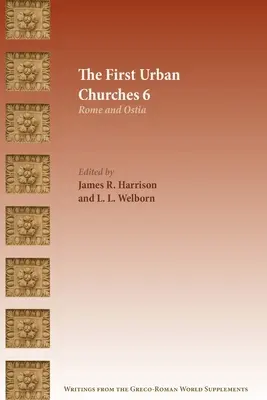 The First Urban Churches 6

Rome and Ostia

Edited by
James R. Harrison
and L. L. Welborn

Writings from the Greco-Roman World Supplements